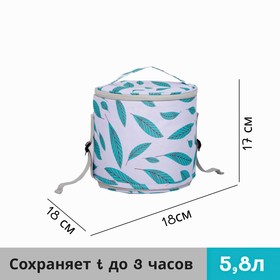 17 см

18 см

18см

Сохраняет t до 3 часов

5,8л